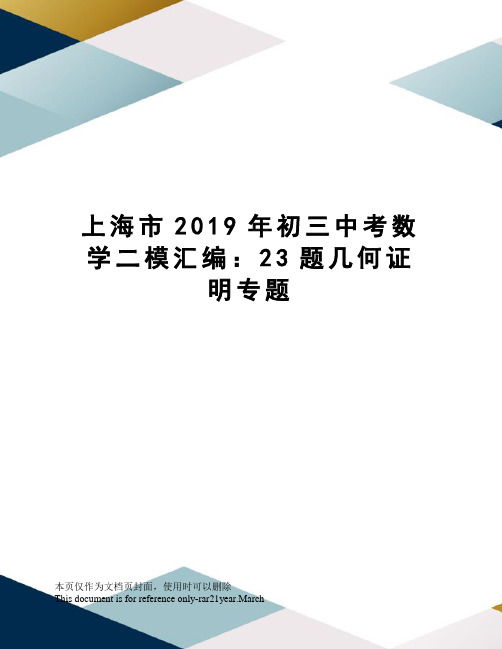 上海市 2019 年初三中考数学二模汇编：23 题几何证明专题

本页仅作为文档页封面，使用时可以删除
This document is for reference only-rar21year.March